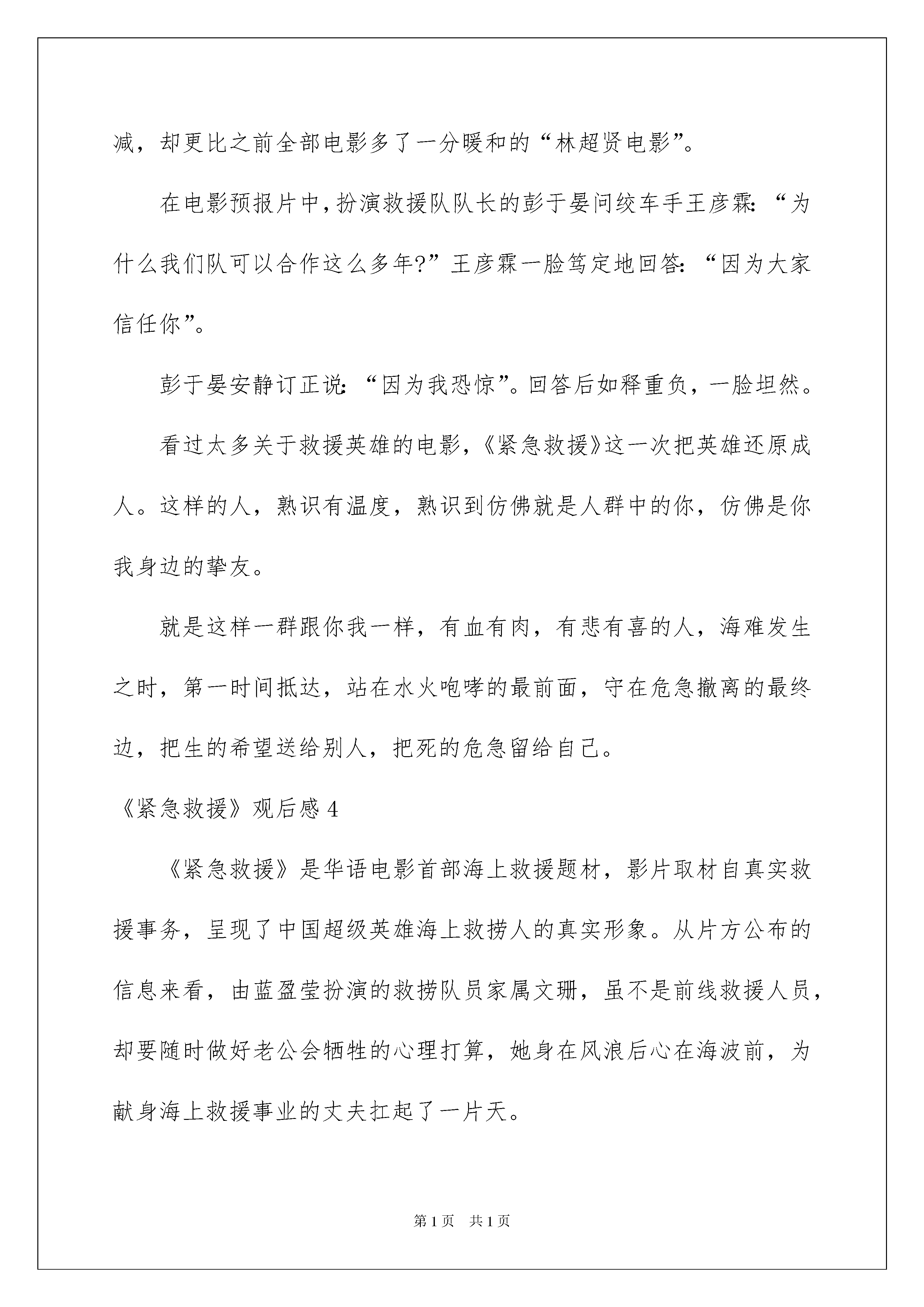 减，却更比之前全部电影多了一分暖和的“林超贤电影”。

在电影预报片中，扮演救援队队长的彭于晏问绞车手王彦霖：“为什么我们队可以合作这么多年?”王彦霖一脸笃定地回答：“因为大家信任你”。

彭于晏安静订正说：“因为我恐惊”。回答后如释重负，一脸坦然。

看过太多关于救援英雄的电影，《紧急救援》这一次把英雄还原成人。这样的人，熟识有温度，熟识到仿佛就是人群中的你，仿佛是你我身边的挚友。

就是这样一群跟你我一样，有血有肉，有悲有喜的人，海难发生之时，第一时间抵达，站在水火咆哮的最前面，守在危急撤离的最终边，把生的希望送给别人，把死的危急留给自己。

《紧急救援》观后感 4

《紧急救援》是华语电影首部海上救援题材，影片取材自真实救援事务，呈现了中国超级英雄海上救捞人的真实形象。从片方公布的信息来看，由蓝盈莹扮演的救捞队员家属文珊，虽不是前线救援人员，却要随时做好老公会牺牲的心理打算，她身在风浪后心在海波前，为献身海上救援事业的丈夫扛起了一片天。

第 1 页 共 1 页